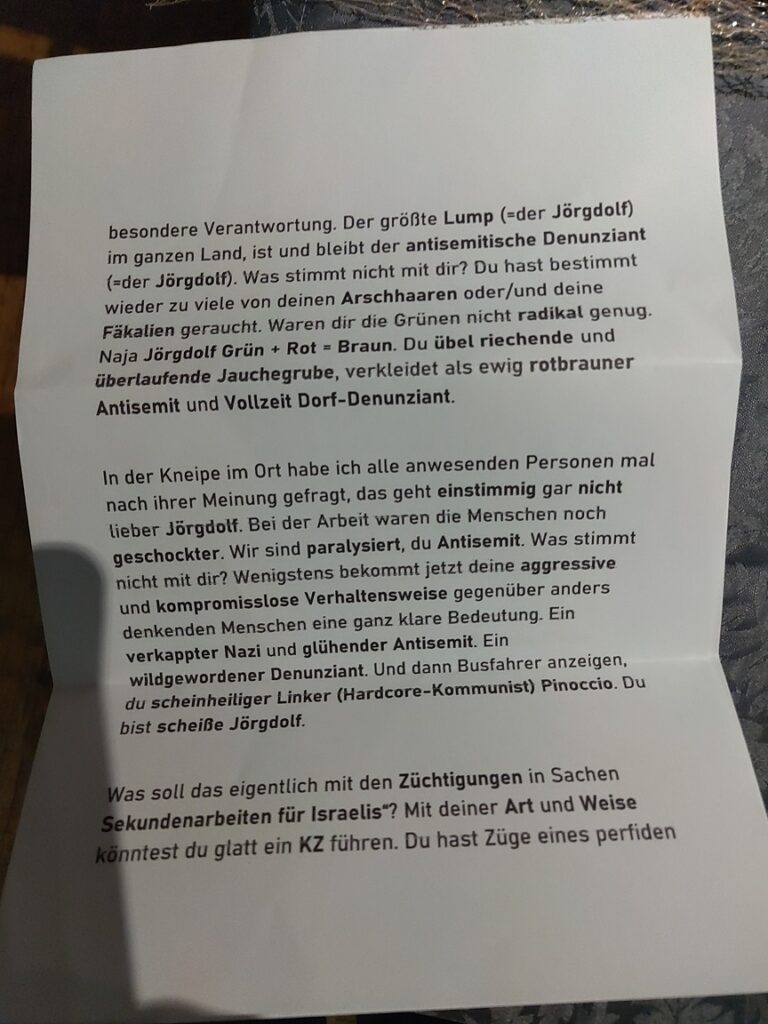 besondere Verantwortung. Der größte Lump (=der Jörgdolf) im ganzen Land, ist und bleibt der antisemitische Denunziant (=der Jörgdolf). Was stimmt nicht mit dir? Du hast bestimmt wieder zu viele von deinen Arschhaaren oder/und deine Fäkalien geraucht. Waren dir die Grünen nicht radikal genug. Naja Jörgdolf Grün + Rot = Braun. Du übel riechende und überlaufende Jauchegrube, verkleidet als ewig rotbrauner Antisemit und Vollzeit Dorf-Denunziant.

In der Kneipe im Ort habe ich alle anwesenden Personen mal nach ihrer Meinung gefragt, das geht einstimmig gar nicht lieber Jörgdolf. Bei der Arbeit waren die Menschen noch geschockter. Wir sind paralysiert, du Antisemit. Was stimmt nicht mit dir? Wenigstens bekommt jetzt deine aggressive und kompromisslose Verhaltensweise gegenüber anders denkenden Menschen eine ganz klare Bedeutung. Ein verkappter Nazi und glühender Antisemit. Ein wildgewordener Denunziant. Und dann Busfahrer anzeigen, du scheinheiliger Linker (Hardcore-Kommunist) Pinoccio. Du bist scheiße Jörgdolf.

Was soll das eigentlich mit den Züchtigungen in Sachen Sekundenarbeiten für Israelis"? Mit deiner Art und Weise könntest du glatt ein KZ führen. Du hast Züge eines perfiden